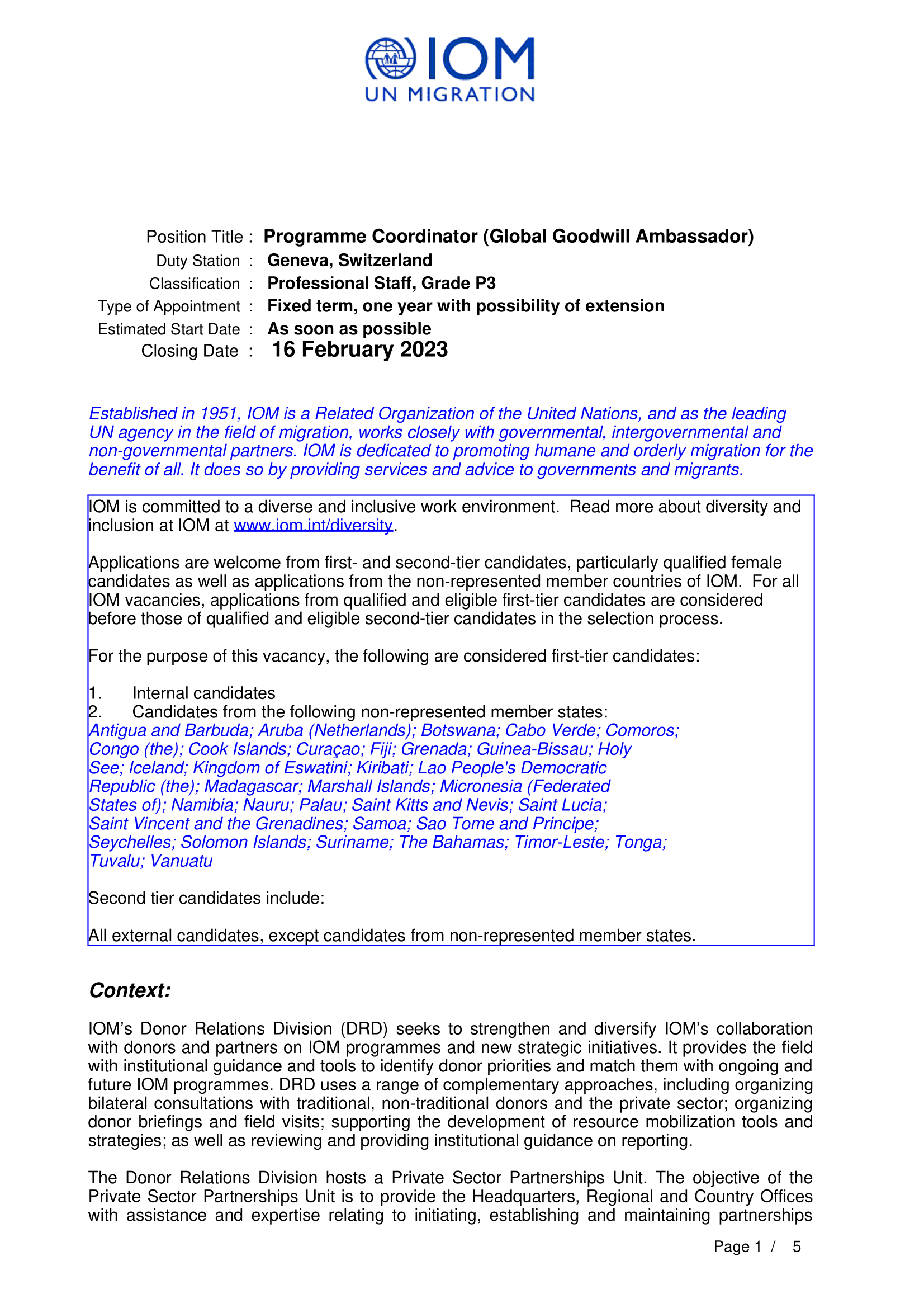 IOM
UN MIGRATION

Position Title : Programme Coordinator (Global Goodwill Ambassador)
Duty Station : Geneva, Switzerland
Classification : Professional Staff, Grade P3
Type of Appointment : Fixed term, one year with possibility of extension
Estimated Start Date : As soon as possible
Closing Date : 16 February 2023

Established in 1951, IOM is a Related Organization of the United Nations, and as the leading UN agency in the field of migration, works closely with governmental, intergovernmental and non-governmental partners. IOM is dedicated to promoting humane and orderly migration for the benefit of all. It does so by providing services and advice to governments and migrants.

IOM is committed to a diverse and inclusive work environment. Read more about diversity and inclusion at IOM at www.iom.int/diversity.

Applications are welcome from first- and second-tier candidates, particularly qualified female candidates as well as applications from the non-represented member countries of IOM. For all IOM vacancies, applications from qualified and eligible first-tier candidates are considered before those of qualified and eligible second-tier candidates in the selection process.

For the purpose of this vacancy, the following are considered first-tier candidates:

1. Internal candidates
2. Candidates from the following non-represented member states:
Antigua and Barbuda; Aruba (Netherlands); Botswana; Cabo Verde; Comoros; Congo (the); Cook Islands; Curaçao; Fiji; Grenada; Guinea-Bissau; Holy See; Iceland; Kingdom of Eswatini; Kiribati; Lao People's Democratic Republic (the); Madagascar; Marshall Islands; Micronesia (Federated States of); Namibia; Nauru; Palau; Saint Kitts and Nevis; Saint Lucia; Saint Vincent and the Grenadines; Samoa; Sao Tome and Principe; Seychelles; Solomon Islands; Suriname; The Bahamas; Timor-Leste; Tonga; Tuvalu; Vanuatu

Second tier candidates include:

All external candidates, except candidates from non-represented member states.

Context:

IOM's Donor Relations Division (DRD) seeks to strengthen and diversify IOM's collaboration with donors and partners on IOM programmes and new strategic initiatives. It provides the field with institutional guidance and tools to identify donor priorities and match them with ongoing and future IOM programmes. DRD uses a range of complementary approaches, including organizing bilateral consultations with traditional, non-traditional donors and the private sector; organizing donor briefings and field visits; supporting the development of resource mobilization tools and strategies; as well as reviewing and providing institutional guidance on reporting.

The Donor Relations Division hosts a Private Sector Partnerships Unit. The objective of the Private Sector Partnerships Unit is to provide the Headquarters, Regional and Country Offices with assistance and expertise relating to initiating, establishing and maintaining partnerships

Page 1 / 5